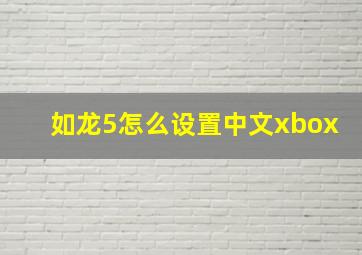 如龙5怎么设置中文xbox